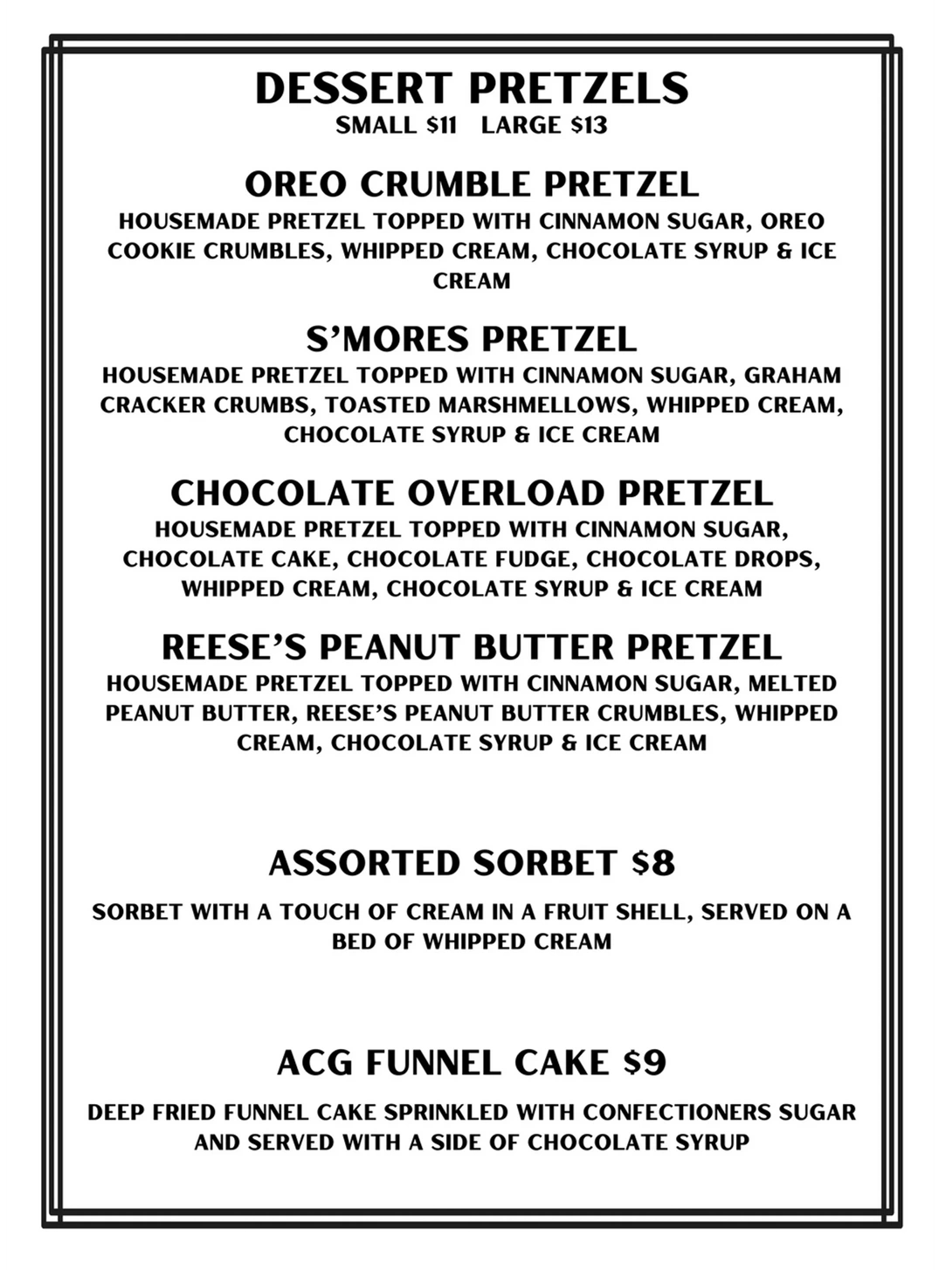 DESSERT PRETZELS
SMALL \$11   LARGE \$13

OREO CRUMBLE PRETZEL
HOUSEMADE PRETZEL TOPPED WITH CINNAMON SUGAR, OREO COOKIE CRUMBLES, WHIPPED CREAM, CHOCOLATE SYRUP & ICE CREAM

S'MORES PRETZEL
HOUSEMADE PRETZEL TOPPED WITH CINNAMON SUGAR, GRAHAM CRACKER CRUMBS, TOASTED MARSHMELLOWS, WHIPPED CREAM, CHOCOLATE SYRUP & ICE CREAM

CHOCOLATE OVERLOAD PRETZEL
HOUSEMADE PRETZEL TOPPED WITH CINNAMON SUGAR, CHOCOLATE CAKE, CHOCOLATE FUDGE, CHOCOLATE DROPS, WHIPPED CREAM, CHOCOLATE SYRUP & ICE CREAM

REESE'S PEANUT BUTTER PRETZEL
HOUSEMADE PRETZEL TOPPED WITH CINNAMON SUGAR, MELTED PEANUT BUTTER, REESE'S PEANUT BUTTER CRUMBLES, WHIPPED CREAM, CHOCOLATE SYRUP & ICE CREAM

ASSORTED SORBET \$8
SORBET WITH A TOUCH OF CREAM IN A FRUIT SHELL, SERVED ON A BED OF WHIPPED CREAM

ACG FUNNEL CAKE \$9
DEEP FRIED FUNNEL CAKE SPRINKLED WITH CONFECTIONERS SUGAR AND SERVED WITH A SIDE OF CHOCOLATE SYRUP